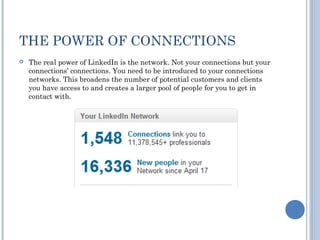 THE POWER OF CONNECTIONS

The real power of LinkedIn is the network. Not your connections but your connections' connections. You need to be introduced to your connections networks. This broadens the number of potential customers and clients you have access to and creates a larger pool of people for you to get in contact with.

Your LinkedIn Network

1,548 Connections link you to 11,378,545+ professionals

16,336 New people in your Network since April 17